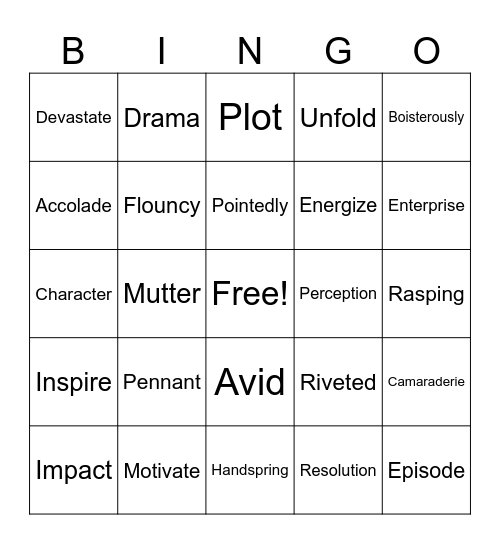 | B | I | N | G | O |
|---|---|---|---|---|
| Devastate | Drama | Plot | Unfold | Boisterously |
| Accolade | Flouncy | Pointedly | Energize | Enterprise |
| Character | Mutter | Free! | Perception | Rasping |
| Inspire | Pennant | Avid | Riveted | Camaraderie |
| Impact | Motivate | Handspring | Resolution | Episode |